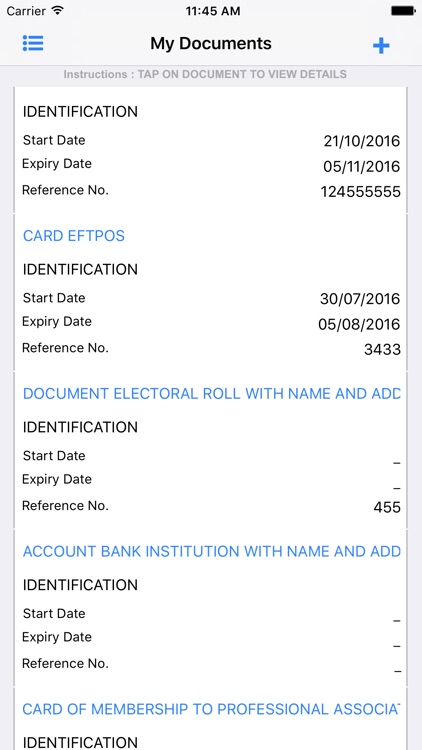 Carrier 11:45 AM

My Documents

Instructions : TAP ON DOCUMENT TO VIEW DETAILS

IDENTIFICATION
Start Date 21/10/2016
Expiry Date 05/11/2016
Reference No. 124555555

CARD EFTPOS
IDENTIFICATION
Start Date 30/07/2016
Expiry Date 05/08/2016
Reference No. 3433

DOCUMENT ELECTORAL ROLL WITH NAME AND ADD
IDENTIFICATION
Start Date _
Expiry Date _
Reference No. 455

ACCOUNT BANK INSTITUTION WITH NAME AND ADD
IDENTIFICATION
Start Date _
Expiry Date _
Reference No. _

CARD OF MEMBERSHIP TO PROFESSIONAL ASSOCIA
IDENTIFICATION